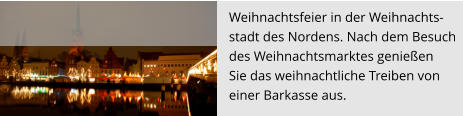 Weihnachtsfeier in der Weihnachtsstadt des Nordens. Nach dem Besuch des Weihnachtsmarktes genießen Sie das weihnachtliche Treiben von einer Barkasse aus.